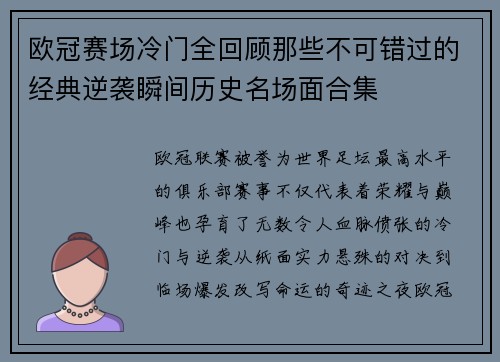 欧冠赛场冷门全回顾那些不可错过的经典逆袭瞬间历史名场面合集

欧冠联赛被誉为世界足坛最高水平的俱乐部赛事不仅代表着荣耀与巅峰也孕育了无数令人血脉偾张的冷门与逆袭从纸面实力悬殊的对决到临场爆发改写命运的奇迹之夜欧冠